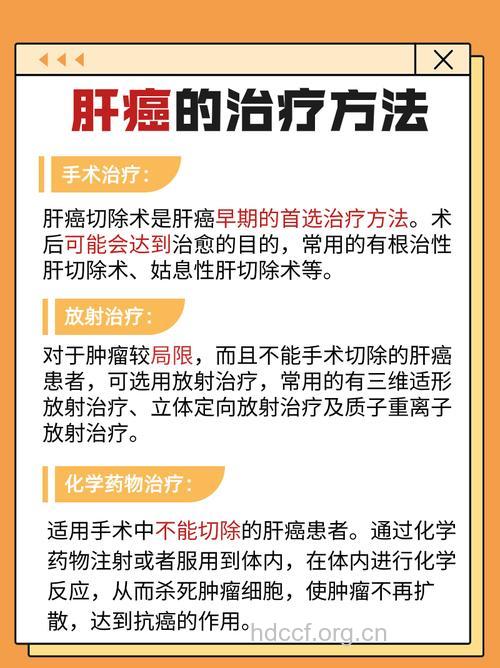 肝癌的治疗方法

手术治疗：

肝癌切除术是肝癌早期的首选治疗方法。术后可能会达到治愈的目的，常用的有根治性肝切除术、姑息性肝切除术等。

放射治疗：

对于肿瘤较局限，而且不能手术切除的肝癌患者，可选用放射治疗，常用的有三维适形放射治疗、立体定向放射治疗及质子重离子放射治疗。

化学药物治疗：

适用手术中不能切除的肝癌患者。通过化学药物注射或者服用到体内，在体内进行化学反应，从而杀死肿瘤细胞，使肿瘤不再扩散，达到抗癌的作用。

hdccf.org.cn